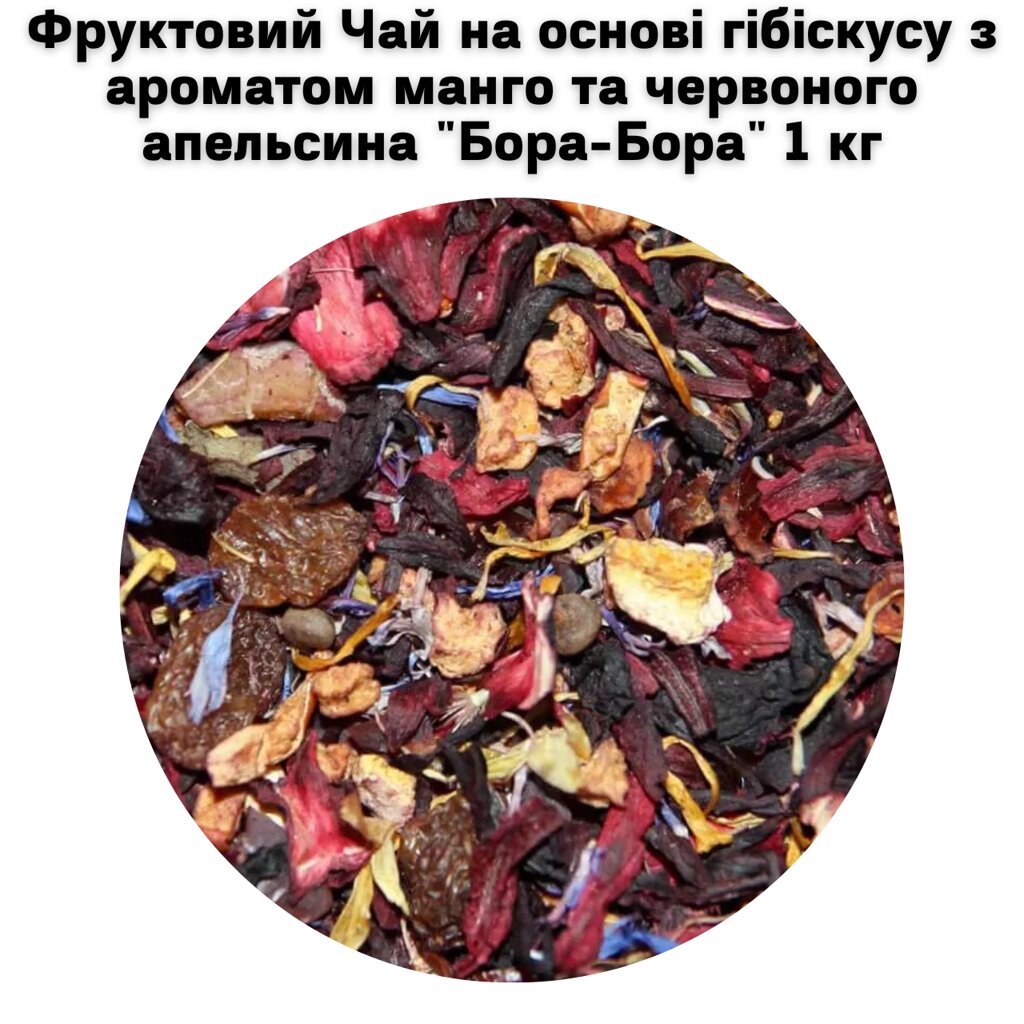 Фруктовий Чай на основі гібіскусу з ароматом манго та червоного апельсина "Бора-Бора" 1 кг